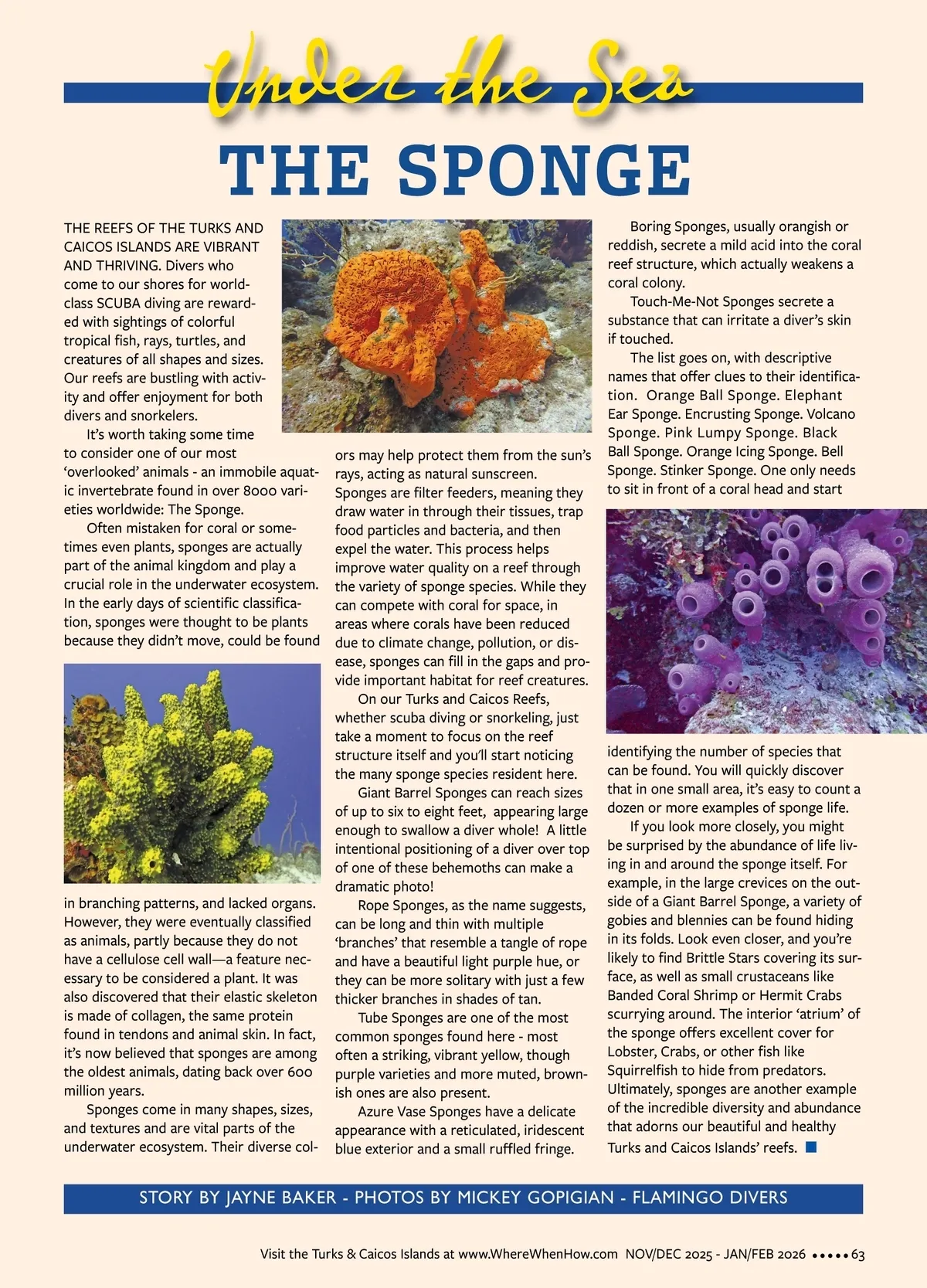 Under the Sea

THE SPONGE

THE REEFS OF THE TURKS AND CAICOS ISLANDS ARE VIBRANT AND THRIVING. Divers who come to our shores for world-class SCUBA diving are rewarded with sightings of colorful tropical fish, rays, turtles, and creatures of all shapes and sizes. Our reefs are bustling with activity and offer enjoyment for both divers and snorkelers.

It's worth taking some time to consider one of our most 'overlooked' animals - an immobile aquatic invertebrate found in over 8000 varieties worldwide: The Sponge.

Often mistaken for coral or sometimes even plants, sponges are actually part of the animal kingdom and play a crucial role in the underwater ecosystem. In the early days of scientific classification, sponges were thought to be plants because they didn't move, could be found in branching patterns, and lacked organs. However, they were eventually classified as animals, partly because they do not have a cellulose cell wall—a feature necessary to be considered a plant. It was also discovered that their elastic skeleton is made of collagen, the same protein found in tendons and animal skin. In fact, it's now believed that sponges are among the oldest animals, dating back over 600 million years.

Sponges come in many shapes, sizes, and textures and are vital parts of the underwater ecosystem. Their diverse colors may help protect them from the sun's rays, acting as natural sunscreen. Sponges are filter feeders, meaning they draw water in through their tissues, trap food particles and bacteria, and then expel the water. This process helps improve water quality on a reef through the variety of sponge species. While they can compete with coral for space, in areas where corals have been reduced due to climate change, pollution, or disease, sponges can fill in the gaps and provide important habitat for reef creatures.

On our Turks and Caicos Reefs, whether scuba diving or snorkeling, just take a moment to focus on the reef structure itself and you'll start noticing the many sponge species resident here.

Giant Barrel Sponges can reach sizes of up to six to eight feet, appearing large enough to swallow a diver whole! A little intentional positioning of a diver over top of one of these behemoths can make a dramatic photo!

Rope Sponges, as the name suggests, can be long and thin with multiple 'branches' that resemble a tangle of rope and have a beautiful light purple hue, or they can be more solitary with just a few thicker branches in shades of tan.

Tube Sponges are one of the most common sponges found here - most often a striking, vibrant yellow, though purple varieties and more muted, brownish ones are also present.

Azure Vase Sponges have a delicate appearance with a reticulated, iridescent blue exterior and a small ruffled fringe.

Boring Sponges, usually orangish or reddish, secrete a mild acid into the coral reef structure, which actually weakens a coral colony.

Touch-Me-Not Sponges secrete a substance that can irritate a diver's skin if touched.

The list goes on, with descriptive names that offer clues to their identification. Orange Ball Sponge. Elephant Ear Sponge. Encrusting Sponge. Volcano Sponge. Pink Lumpy Sponge. Black Ball Sponge. Orange Icing Sponge. Bell Sponge. Stinker Sponge. One only needs to sit in front of a coral head and start identifying the number of species that can be found. You will quickly discover that in one small area, it's easy to count a dozen or more examples of sponge life.

If you look more closely, you might be surprised by the abundance of life living in and around the sponge itself. For example, in the large crevices on the outside of a Giant Barrel Sponge, a variety of gobies and blennies can be found hiding in its folds. Look even closer, and you're likely to find Brittle Stars covering its surface, as well as small crustaceans like Banded Coral Shrimp or Hermit Crabs scurrying around. The interior 'atrium' of the sponge offers excellent cover for Lobster, Crabs, or other fish like Squirrelfish to hide from predators. Ultimately, sponges are another example of the incredible diversity and abundance that adorns our beautiful and healthy Turks and Caicos Islands' reefs.

STORY BY JAYNE BAKER - PHOTOS BY MICKEY GOPIGIAN - FLAMINGO DIVERS

Visit the Turks & Caicos Islands at www.WhereWhenHow.com NOV/DEC 2025 - JAN/FEB 2026 ••••• 63